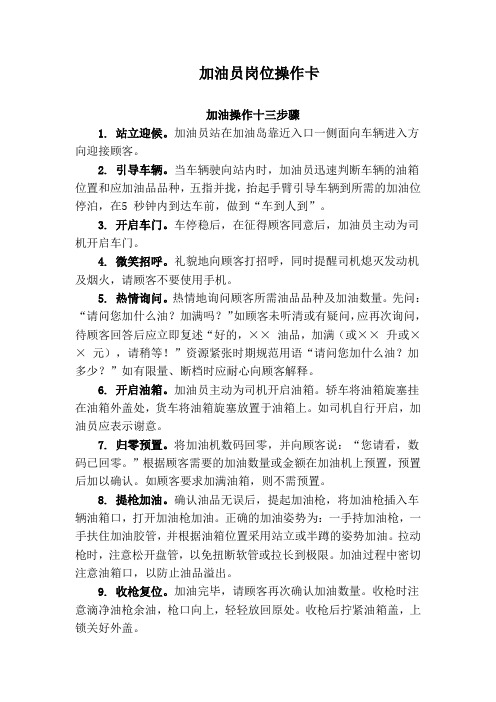 加油员岗位操作卡

加油操作十三步骤

1. 站立迎候。加油员站在加油岛靠近入口一侧面向车辆进入方向迎接顾客。

2. 引导车辆。当车辆驶向站内时，加油员迅速判断车辆的油箱位置和应加油品品种，五指并拢，抬起手臂引导车辆到所需的加油位停泊，在5 秒钟内到达车前，做到“车到人到”。

3. 开启车门。车停稳后，在征得顾客同意后，加油员主动为司机开启车门。

4. 微笑招呼。礼貌地向顾客打招呼，同时提醒司机熄灭发动机及烟火，请顾客不要使用手机。

5. 热情询问。热情地询问顾客所需油品品种及加油数量。先问：“请问您加什么油？加满吗？”如顾客未听清或有疑问，应再次询问，待顾客回答后应立即复述“好的，×× 油品，加满（或×× 升或×× 元），请稍等！”资源紧张时期规范用语“请问您加什么油？加多少？”如有限量、断档时应耐心向顾客解释。

6. 开启油箱。加油员主动为司机开启油箱。轿车将油箱旋塞挂在油箱外盖处，货车将油箱旋塞放置于油箱上。如司机自行开启，加油员应表示谢意。

7. 归零预置。将加油机数码回零，并向顾客说：“您请看，数码已回零。”根据顾客需要的加油数量或金额在加油机上预置，预置后加以确认。如顾客要求加满油箱，则不需预置。

8. 提枪加油。确认油品无误后，提起加油枪，将加油枪插入车辆油箱口，打开加油枪加油。正确的加油姿势为：一手持加油枪，一手扶住加油胶管，并根据油箱位置采用站立或半蹲的姿势加油。拉动枪时，注意松开盘管，以免扭断软管或拉长到极限。加油过程中密切注意油箱口，以防止油品溢出。

9. 收枪复位。加油完毕，请顾客再次确认加油数量。收枪时注意滴净油枪余油，枪口向上，轻轻放回原处。收枪后拧紧油箱盖，上锁关好外盖。